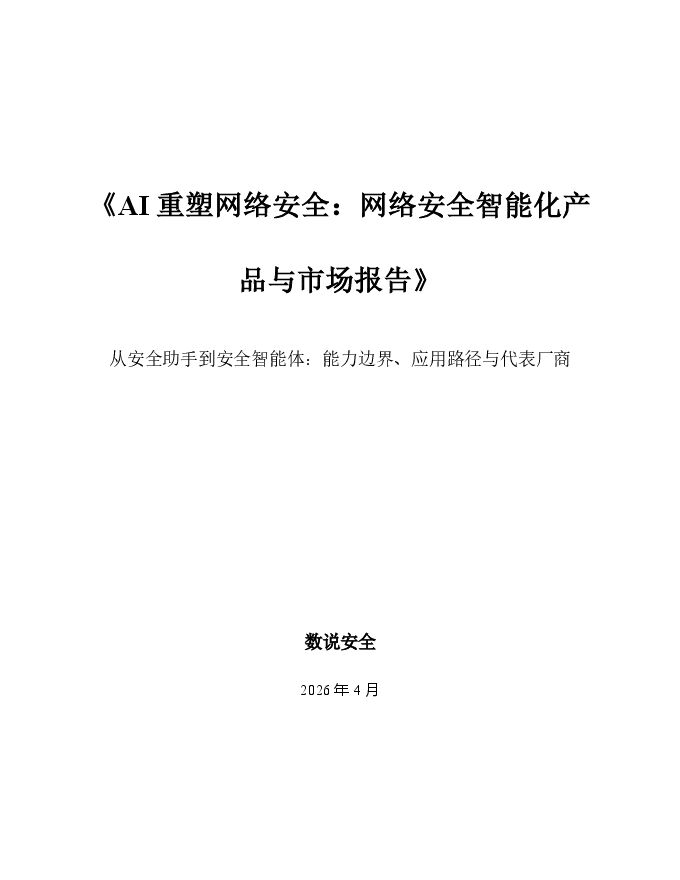 《AI 重塑网络安全：网络安全智能化产品与市场报告》

从安全助手到安全智能体：能力边界、应用路径与代表厂商

数说安全

2026 年 4 月